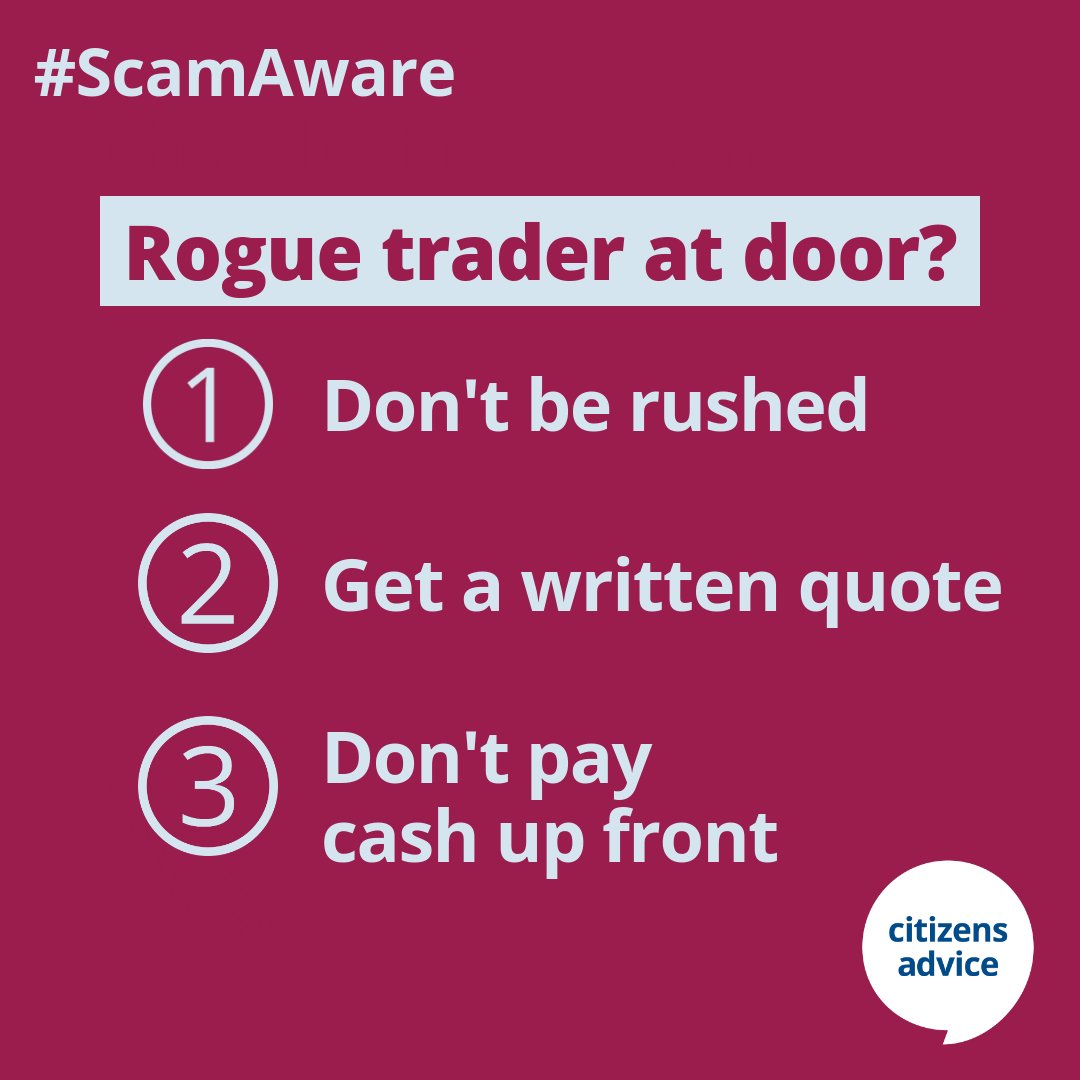 #ScamAware

Rogue trader at door?

① Don't be rushed

② Get a written quote

③ Don't pay cash up front

citizens advice